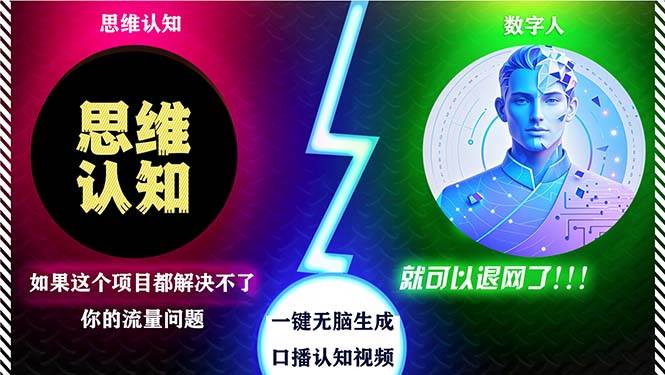 思维认知

思维认知

如果这个项目都解决不了

你的流量问题

数字人

就可以退网了!!!

一键无脑生成

口播认知视频